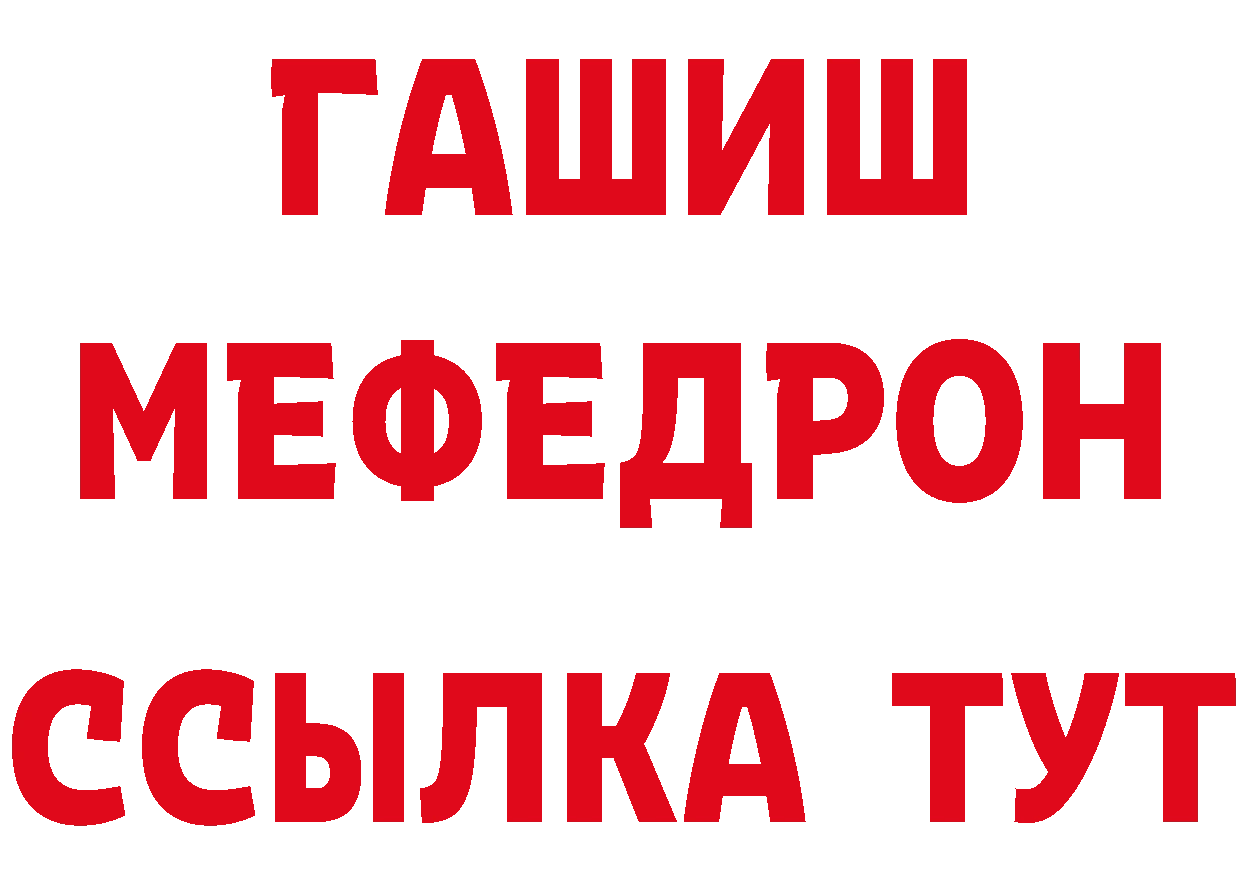 ГАШИШ
МЕФЕДРОН
ССЫЛКА ТУТ